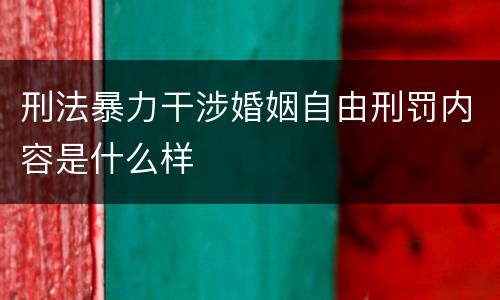 刑法暴力干涉婚姻自由刑罚内容是什么样